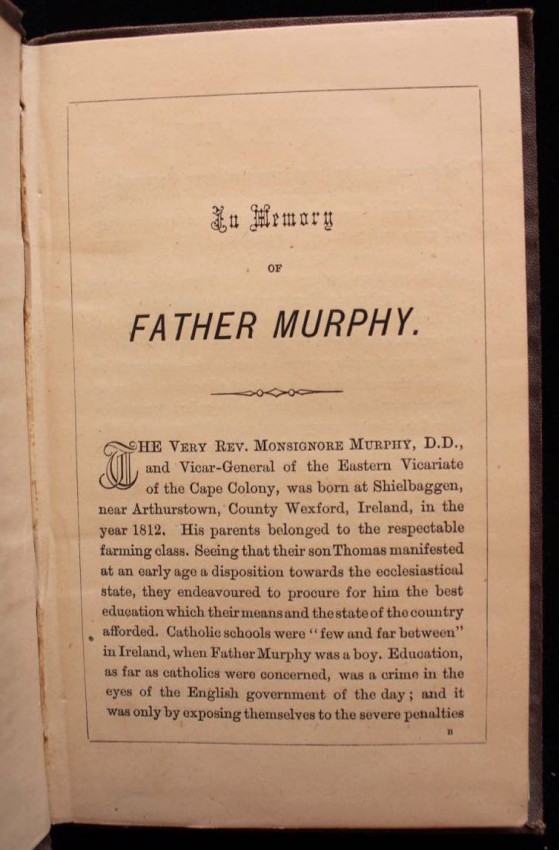 In Memory

OF

FATHER MURPHY.

THE VERY REV. MONSIGNORE MURPHY, D.D., and Vicar-General of the Eastern Vicariate of the Cape Colony, was born at Shielbaggen, near Arthurstown, County Wexford, Ireland, in the year 1812. His parents belonged to the respectable farming class. Seeing that their son Thomas manifested at an early age a disposition towards the ecclesiastical state, they endeavoured to procure for him the best education which their means and the state of the country afforded. Catholic schools were "few and far between" in Ireland, when Father Murphy was a boy. Education, as far as catholics were concerned, was a crime in the eyes of the English government of the day; and it was only by exposing themselves to the severe penalties

B